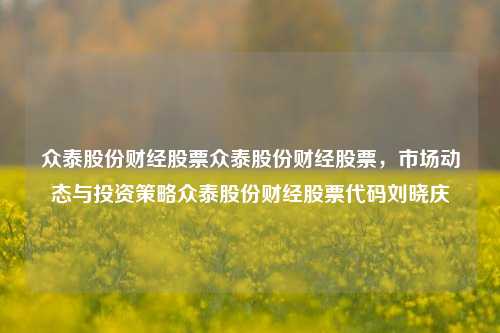 众泰股份财经股票众泰股份财经股票，市场动态与投资策略众泰股份财经股票代码刘晓庆